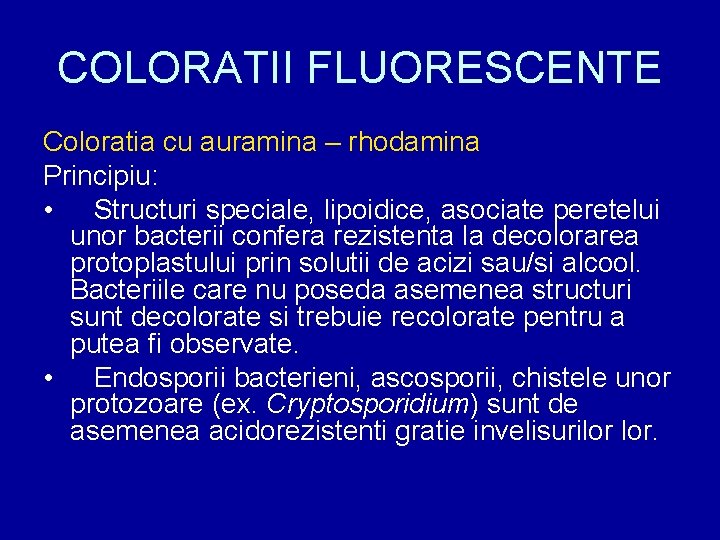 COLORATII FLUORESCENTE

Coloratia cu auramina – rhodamina

Principiu:

• Structuri speciale, lipoidice, asociate peretelui unor bacterii confera rezistenta la decolorarea protoplastului prin solutii de acizi sau/si alcool. Bacteriile care nu poseda asemenea structuri sunt decolorate si trebuie recolorate pentru a putea fi observate.

• Endosporii bacterieni, ascosporii, chistele unor protozoare (ex. Cryptosporidium) sunt de asemenea acidorezistenti gratie invelisurilor lor.